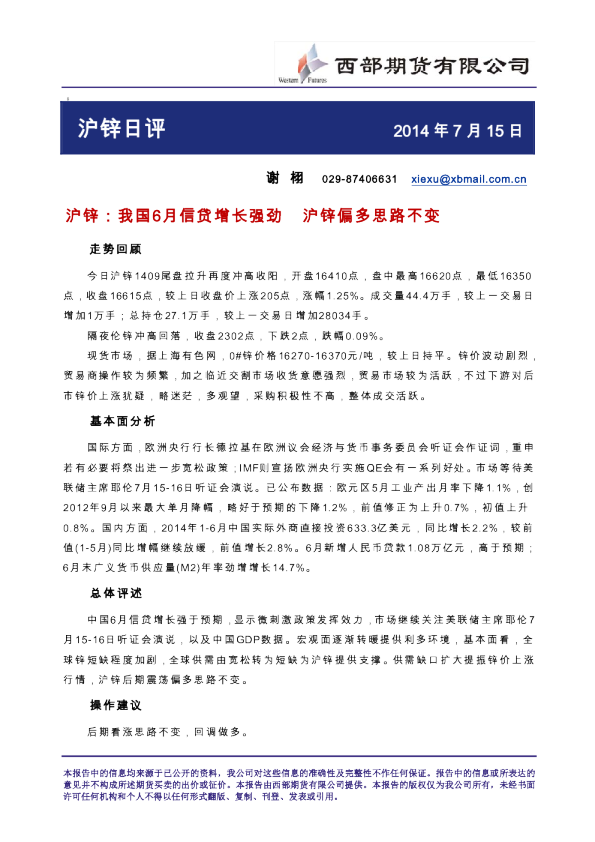 Western Futures 西部期货有限公司

沪锌日评

2014 年 7 月 15 日

谢 栩 029-87406631 xiexu@xbmail.com.cn

沪锌：我国6月信贷增长强劲 沪锌偏多思路不变

走势回顾

今日沪锌1409尾盘拉升再度冲高收阳，开盘16410点，盘中最高16620点，最低16350点，收盘16615点，较上日收盘价上涨205点，涨幅1.25%。成交量44.4万手，较上一交易日增加1万手；总持仓27.1万手，较上一交易日增加28034手。

隔夜伦锌冲高回落，收盘2302点，下跌2点，跌幅0.09%。

现货市场，据上海有色网，0#锌价格16270-16370元/吨，较上日持平。锌价波动剧烈，贸易商操作较为频繁，加之临近交割市场收货意愿强烈，贸易市场较为活跃，不过下游对后市锌价上涨犹疑，略迷茫，多观望，采购积极性不高，整体成交活跃。

基本面分析

国际方面，欧洲央行行长德拉基在欧洲议会经济与货币事务委员会听证会作证词，重申若有必要将祭出进一步宽松政策；IMF则宣扬欧洲央行实施QE会有一系列好处。市场等待美联储主席耶伦7月15-16日听证会演说。已公布数据：欧元区5月工业产出月率下降1.1%，创2012年9月以来最大单月降幅，略好于预期的下降1.2%，前值修正为上升0.7%，初值上升0.8%。国内方面，2014年1-6月中国实际外商直接投资633.3亿美元，同比增长2.2%，较前值(1-5月)同比增幅继续放缓，前值增长2.8%。6月新增人民币贷款1.08万亿元，高于预期；6月末广义货币供应量(M2)年率劲增增长14.7%。

总体评述

中国6月信贷增长强于预期，显示微刺激政策发挥效力，市场继续关注美联储主席耶伦7月15-16日听证会演说，以及中国GDP数据。宏观面逐渐转暖提供利多环境，基本面看，全球锌短缺程度加剧，全球供需由宽松转为短缺为沪锌提供支撑。供需缺口扩大提振锌价上涨行情，沪锌后期震荡偏多思路不变。

操作建议

后期看涨思路不变，回调做多。

本报告中的信息均来源于已公开的资料，我公司对这些信息的准确性及完整性不作任何保证。报告中的信息或所表达的意见并不构成所述期货买卖的出价或征价。本报告由西部期货有限公司提供。本报告的版权仅为我公司所有，未经书面许可任何机构和个人不得以任何形式翻版、复制、刊登、发表或引用。